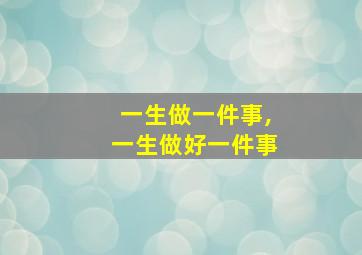 一生做一件事，
一生做好一件事